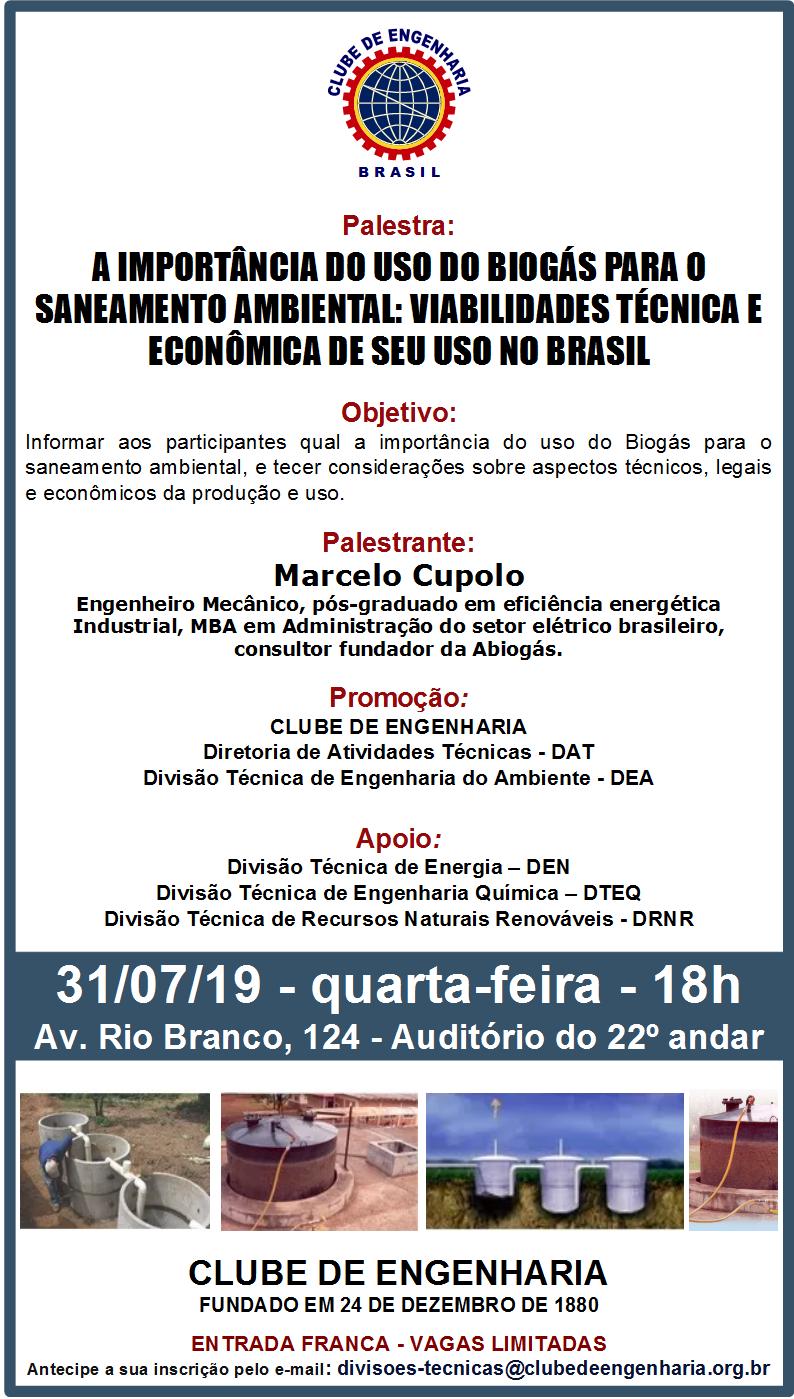 CLUBE DE ENGENHARIA
BRASIL

Palestra:
A IMPORTÂNCIA DO USO DO BIOGÁS PARA O SANEAMENTO AMBIENTAL: VIABILIDADES TÉCNICA E ECONÔMICA DE SEU USO NO BRASIL

Objetivo:
Informar aos participantes qual a importância do uso do Biogás para o saneamento ambiental, e tecer considerações sobre aspectos técnicos, legais e econômicos da produção e uso.

Palestrante:
Marcelo Cupolo
Engenheiro Mecânico, pós-graduado em eficiência energética Industrial, MBA em Administração do setor elétrico brasileiro, consultor fundador da Abiogás.

Promoção:
CLUBE DE ENGENHARIA
Diretoria de Atividades Técnicas - DAT
Divisão Técnica de Engenharia do Ambiente - DEA

Apoio:
Divisão Técnica de Energia – DEN
Divisão Técnica de Engenharia Química – DTEQ
Divisão Técnica de Recursos Naturais Renováveis - DRNR

31/07/19 - quarta-feira - 18h
Av. Rio Branco, 124 - Auditório do 22º andar

CLUBE DE ENGENHARIA
FUNDADO EM 24 DE DEZEMBRO DE 1880

ENTRADA FRANCA - VAGAS LIMITADAS
Antecipe a sua inscrição pelo e-mail: divisoes-tecnicas@clubedeengenharia.org.br